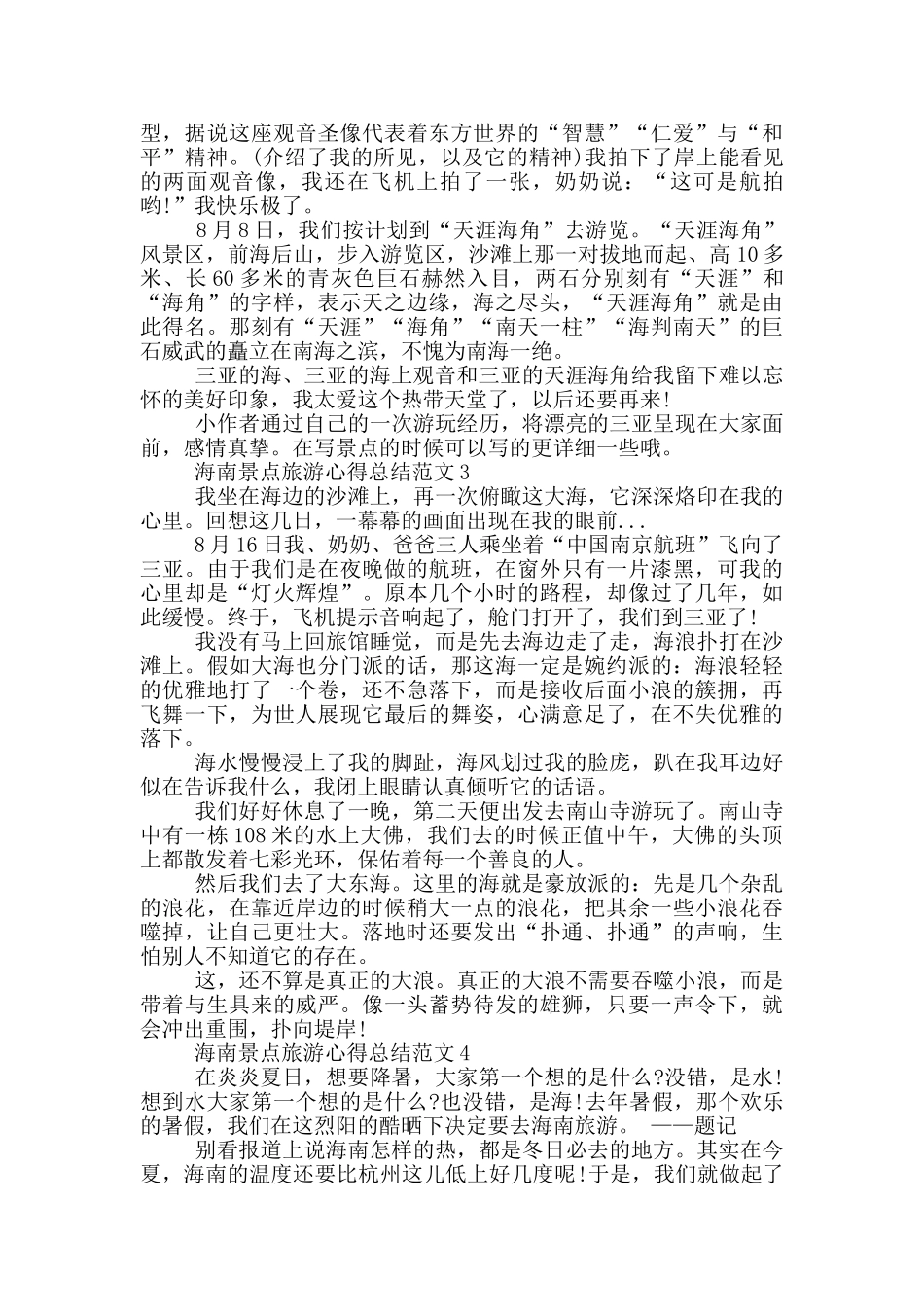 型，据说这座观音圣像代表着东方世界的“智慧”“仁爱”与“和平”精神。(介绍了我的所见，以及它的精神)我拍下了岸上能看见的两面观音像，我还在飞机上拍了一张，奶奶说：“这可是航拍哟!”我快乐极了。

8月8日，我们按计划到“天涯海角”去游览。“天涯海角”风景区，前海后山，步入游览区，沙滩上那一对拔地而起、高10多米、长60多米的青灰色巨石赫然入目，两石分别刻有“天涯”和“海角”的字样，表示天之边缘，海之尽头，“天涯海角”就是由此得名。那刻有“天涯”“海角”“南天一柱”“海判南天”的巨石威武的矗立在南海之滨，不愧为南海一绝。

三亚的海、三亚的海上观音和三亚的天涯海角给我留下难以忘怀的美好印象，我太爱这个热带天堂了，以后还要再来!

小作者通过自己的一次游玩经历，将漂亮的三亚呈现在大家面前，感情真挚。在写景点的时候可以写的更详细一些哦。

海南景点旅游心得总结范文3

我坐在海边的沙滩上，再一次俯瞰这大海，它深深烙印在我的心里。回想这几日，一幕幕的画面出现在我的眼前...

8月16日我、奶奶、爸爸三人乘坐着“中国南京航班”飞向了三亚。由于我们是在夜晚做的航班，在窗外只有一片漆黑，可我的心里却是“灯火辉煌”。原本几个小时的路程，却像过了几年，如此缓慢。终于，飞机提示音响起了，舱门打开了，我们到三亚了!

我没有马上回旅馆睡觉，而是先去海边走了走，海浪扑打在沙滩上。假如大海也分门派的话，那这海一定是婉约派的：海浪轻轻的优雅地打了一个卷，还不急落下，而是接收后面小浪的簇拥，再飞舞一下，为世人展现它最后的舞姿，心满意足了，在不失优雅的落下。

海水慢慢浸上了我的脚趾，海风划过我的脸庞，趴在我耳边好似在告诉我什么，我闭上眼睛认真倾听它的话语。

我们好好休息了一晚，第二天便出发去南山寺游玩了。南山寺中有一栋108米的水上大佛，我们去的时候正值中午，大佛的头顶上都散发着七彩光环，保佑着每一个善良的人。

然后我们去了大东海。这里的海就是豪放派的：先是几个杂乱的浪花，在靠近岸边的时候稍大一点的浪花，把其余一些小浪花吞噬掉，让自己更壮大。落地时还要发出“扑通、扑通”的声响，生怕别人不知道它的存在。

这，还不算是真正的大浪。真正的大浪不需要吞噬小浪，而是带着与生具来的威严。像一头蓄势待发的雄狮，只要一声令下，就会冲出重围，扑向堤岸!

海南景点旅游心得总结范文4

在炎炎夏日，想要降暑，大家第一个想的是什么?没错，是水!想到水大家第一个想的是什么?也没错，是海!去年暑假，那个欢乐的暑假，我们在这烈阳的酷晒下决定要去海南旅游。 ——题记

别看报道上说海南怎样的热，都是冬日必去的地方。其实在今夏，海南的温度还要比杭州这儿低上好几度呢!于是，我们就做起了